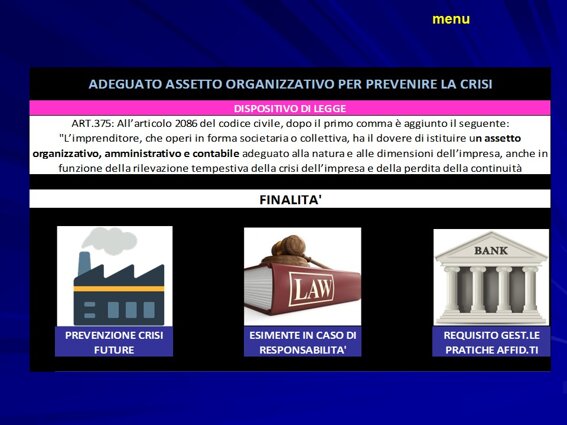 menu

ADEGUATO ASSETTO ORGANIZZATIVO PER PREVENIRE LA CRISI

DISPOSITIVO DI LEGGE

ART.375: All'articolo 2086 del codice civile, dopo il primo comma è aggiunto il seguente: "L'imprenditore, che operi in forma societaria o collettiva, ha il dovere di istituire un assetto organizzativo, amministrativo e contabile adeguato alla natura e alle dimensioni dell'impresa, anche in funzione della rilevazione tempestiva della crisi dell'impresa e della perdita della continuità

FINALITA'

LAW

BANK

PREVENZIONE CRISI FUTURE

ESIMENTE IN CASO DI RESPONSABILITA'

REQUISITO GEST.LE PRATICHE AFFID.TI